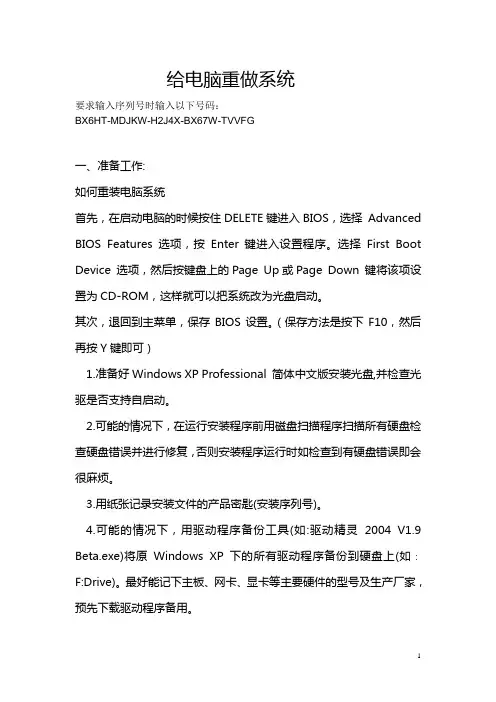 给电脑重做系统

要求输入序列号时输入以下号码：
BX6HT-MDJKW-H2J4X-BX67W-TVVFG

一、准备工作:

如何重装电脑系统

首先，在启动电脑的时候按住 DELETE 键进入 BIOS，选择 Advanced BIOS Features 选项，按 Enter 键进入设置程序。选择 First Boot Device 选项，然后按键盘上的 Page Up 或 Page Down 键将该项设置为 CD-ROM，这样就可以把系统改为光盘启动。

其次，退回到主菜单，保存 BIOS 设置。（保存方法是按下 F10，然后再按 Y 键即可）

1.准备好 Windows XP Professional 简体中文版安装光盘,并检查光驱是否支持自启动。

2.可能的情况下，在运行安装程序前用磁盘扫描程序扫描所有硬盘检查硬盘错误并进行修复，否则安装程序运行时如检查到有硬盘错误即会很麻烦。

3.用纸张记录安装文件的产品密匙(安装序列号)。

4.可能的情况下，用驱动程序备份工具(如:驱动精灵 2004 V1.9 Beta.exe)将原 Windows XP 下的所有驱动程序备份到硬盘上(如：F:Drive)。最好能记下主板、网卡、显卡等主要硬件的型号及生产厂家，预先下载驱动程序备用。

1